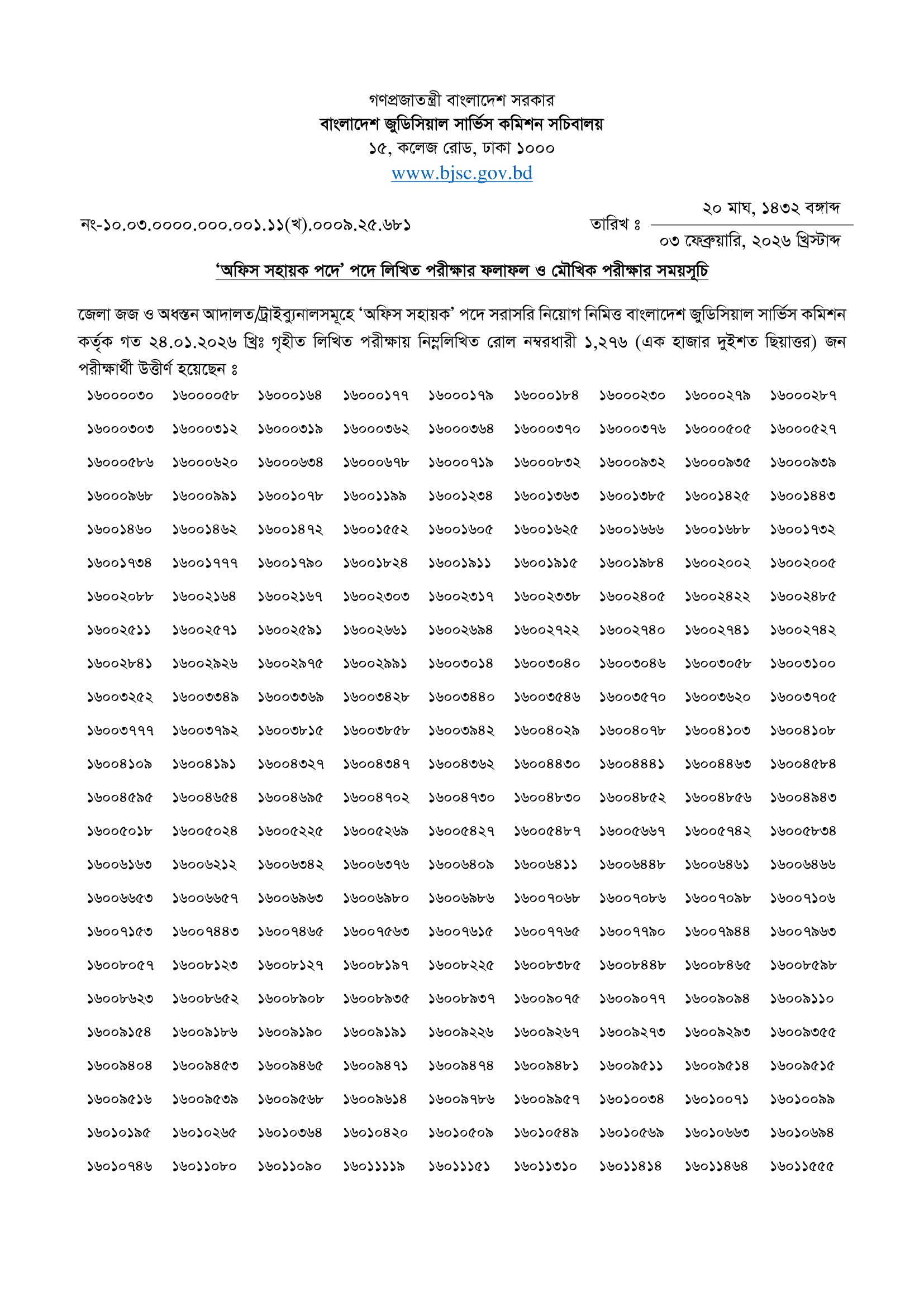 গণপ্রজাতন্ত্রী বাংলাদেশ সরকার
বাংলাদেশ জুডিসিয়াল সার্ভিস কমিশন সচিবালয়
১৫, কলেজ রোড, ঢাকা ১০০০
www.bjsc.gov.bd

নং-১০.০৩.০০০০.০০০.০০১.১১(খ).০০০৯.২৫.৬৮১

তারিখ ঃ ২০ মাঘ, ১৪৩২ বঙ্গাব্দ
০৩ ফেব্রুয়ারি, ২০২৬ খ্রিস্টাব্দ

'অফিস সহায়ক পদে' পদে লিখিত পরীক্ষার ফলাফল ও মৌখিক পরীক্ষার সময়সূচি

জেলা জজ ও অধস্তন আদালত/ট্রাইব্যুনালসমূহে 'অফিস সহায়ক' পদে সরাসরি নিয়োগ নিমিত্ত বাংলাদেশ জুডিসিয়াল সার্ভিস কমিশন কর্তৃক গত ২৪.০১.২০২৬ খ্রিঃ গৃহীত লিখিত পরীক্ষায় নিম্নলিখিত রোল নম্বরধারী ১,২৭৬ (এক হাজার দুইশত ছিয়াত্তর) জন পরীক্ষার্থী উত্তীর্ণ হয়েছেন ঃ

| | | | | | | | | |
|---|---|---|---|---|---|---|---|---|
| ১৬০০০০৩০ | ১৬০০০০৫৮ | ১৬০০০১৬৪ | ১৬০০০১৭৭ | ১৬০০০১৭৯ | ১৬০০০১৮৪ | ১৬০০০২৩০ | ১৬০০০২৭৯ | ১৬০০০২৮৭ |
| ১৬০০০৩০৩ | ১৬০০০৩১২ | ১৬০০০৩১৯ | ১৬০০০৩৬২ | ১৬০০০৩৬৪ | ১৬০০০৩৭০ | ১৬০০০৩৭৬ | ১৬০০০৫০৫ | ১৬০০০৫২৭ |
| ১৬০০০৫৮৬ | ১৬০০০৬২০ | ১৬০০০৬৩৪ | ১৬০০০৬৭৮ | ১৬০০০৭১৯ | ১৬০০০৮৩২ | ১৬০০০৯৩২ | ১৬০০০৯৩৫ | ১৬০০০৯৩৯ |
| ১৬০০০৯৬৮ | ১৬০০০৯৯১ | ১৬০০১০৭৮ | ১৬০০১১৯৯ | ১৬০০১২৩৪ | ১৬০০১৩৬৩ | ১৬০০১৩৮৫ | ১৬০০১৪২৫ | ১৬০০১৪৪৩ |
| ১৬০০১৪৬০ | ১৬০০১৪৬২ | ১৬০০১৪৭২ | ১৬০০১৫৫২ | ১৬০০১৬০৫ | ১৬০০১৬২৫ | ১৬০০১৬৬৬ | ১৬০০১৬৮৮ | ১৬০০১৭৩২ |
| ১৬০০১৭৩৪ | ১৬০০১৭৭৭ | ১৬০০১৭৯০ | ১৬০০১৮২৪ | ১৬০০১৯১১ | ১৬০০১৯১৫ | ১৬০০১৯৮৪ | ১৬০০২০০২ | ১৬০০২০০৫ |
| ১৬০০২০৮৮ | ১৬০০২১৬৪ | ১৬০০২১৬৭ | ১৬০০২৩০৩ | ১৬০০২৩১৭ | ১৬০০২৩৩৮ | ১৬০০২৪০৫ | ১৬০০২৪২২ | ১৬০০২৪৮৫ |
| ১৬০০২৫১১ | ১৬০০২৫৭১ | ১৬০০২৫৯১ | ১৬০০২৬৬১ | ১৬০০২৬৯৪ | ১৬০০২৭২২ | ১৬০০২৭৪০ | ১৬০০২৭৪১ | ১৬০০২৭৪২ |
| ১৬০০২৮৪১ | ১৬০০২৯২৬ | ১৬০০২৯৭৫ | ১৬০০২৯৯১ | ১৬০০৩০১৪ | ১৬০০৩০৪০ | ১৬০০৩০৪৬ | ১৬০০৩০৫৮ | ১৬০০৩১০০ |
| ১৬০০৩২৫২ | ১৬০০৩৩৪৯ | ১৬০০৩৩৬৯ | ১৬০০৩৪২৮ | ১৬০০৩৪৪০ | ১৬০০৩৫৪৬ | ১৬০০৩৫৭০ | ১৬০০৩৬২০ | ১৬০০৩৭০৫ |
| ১৬০০৩৭৭৭ | ১৬০০৩৭৯২ | ১৬০০৩৮১৫ | ১৬০০৩৮৫৮ | ১৬০০৩৯৪২ | ১৬০০৪০২৯ | ১৬০০৪০৭৮ | ১৬০০৪১০৩ | ১৬০০৪১০৮ |
| ১৬০০৪১০৯ | ১৬০০৪১৯১ | ১৬০০৪৩২৭ | ১৬০০৪৩৪৭ | ১৬০০৪৩৬২ | ১৬০০৪৪৩০ | ১৬০০৪৪৪১ | ১৬০০৪৪৬৩ | ১৬০০৪৫৮৪ |
| ১৬০০৪৫৯৫ | ১৬০০৪৬৫৪ | ১৬০০৪৬৯৫ | ১৬০০৪৭০২ | ১৬০০৪৭৩০ | ১৬০০৪৮৩০ | ১৬০০৪৮৫২ | ১৬০০৪৮৫৬ | ১৬০০৪৯৪৩ |
| ১৬০০৫০১৮ | ১৬০০৫০২৪ | ১৬০০৫২২৫ | ১৬০০৫২৬৯ | ১৬০০৫৪২৭ | ১৬০০৫৪৮৭ | ১৬০০৫৬৬৭ | ১৬০০৫৭৪২ | ১৬০০৫৮৩৪ |
| ১৬০০৬১৬৩ | ১৬০০৬২১২ | ১৬০০৬৩৪২ | ১৬০০৬৩৭৬ | ১৬০০৬৪০৯ | ১৬০০৬৪১১ | ১৬০০৬৪৪৮ | ১৬০০৬৪৬১ | ১৬০০৬৪৬৬ |
| ১৬০০৬৬৫৩ | ১৬০০৬৬৫৭ | ১৬০০৬৯৬৩ | ১৬০০৬৯৮০ | ১৬০০৬৯৮৬ | ১৬০০৭০৬৮ | ১৬০০৭০৮৬ | ১৬০০৭০৯৮ | ১৬০০৭১০৬ |
| ১৬০০৭১৫৩ | ১৬০০৭৪৪৩ | ১৬০০৭৪৬৫ | ১৬০০৭৫৬৩ | ১৬০০৭৬১৫ | ১৬০০৭৭৬৫ | ১৬০০৭৭৯০ | ১৬০০৭৯৪৪ | ১৬০০৭৯৬৩ |
| ১৬০০৮০৫৭ | ১৬০০৮১২৩ | ১৬০০৮১২৭ | ১৬০০৮১৯৭ | ১৬০০৮২২৫ | ১৬০০৮৩৮৫ | ১৬০০৮৪৪৮ | ১৬০০৮৪৬৫ | ১৬০০৮৫৯৮ |
| ১৬০০৮৬২৩ | ১৬০০৮৬৫২ | ১৬০০৮৯০৮ | ১৬০০৮৯৩৫ | ১৬০০৮৯৩৭ | ১৬০০৯০৭৫ | ১৬০০৯০৭৭ | ১৬০০৯০৯৪ | ১৬০০৯১১০ |
| ১৬০০৯১৫৪ | ১৬০০৯১৮৬ | ১৬০০৯১৯০ | ১৬০০৯১৯১ | ১৬০০৯২২৬ | ১৬০০৯২৬৭ | ১৬০০৯২৭৩ | ১৬০০৯২৯৩ | ১৬০০৯৩৫৫ |
| ১৬০০৯৪০৪ | ১৬০০৯৪৫৩ | ১৬০০৯৪৬৫ | ১৬০০৯৪৭১ | ১৬০০৯৪৭৪ | ১৬০০৯৪৮১ | ১৬০০৯৫১১ | ১৬০০৯৫১৪ | ১৬০০৯৫১৫ |
| ১৬০০৯৫১৬ | ১৬০০৯৫৩৯ | ১৬০০৯৫৬৮ | ১৬০০৯৬১৪ | ১৬০০৯৭৮৬ | ১৬০০৯৯৫৭ | ১৬০১০০৩৪ | ১৬০১০০৭১ | ১৬০১০০৯৯ |
| ১৬০১০১৯৫ | ১৬০১০২৬৫ | ১৬০১০৩৬৪ | ১৬০১০৪২০ | ১৬০১০৫০৯ | ১৬০১০৫৪৯ | ১৬০১০৫৬৯ | ১৬০১০৬৬৩ | ১৬০১০৬৯৪ |
| ১৬০১০৭৪৬ | ১৬০১১০৮০ | ১৬০১১০৯০ | ১৬০১১১১৯ | ১৬০১১১৫১ | ১৬০১১৩১০ | ১৬০১১৪১৪ | ১৬০১১৪৬৪ | ১৬০১১৫৫৫ |